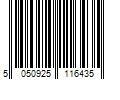 5 050925 116435